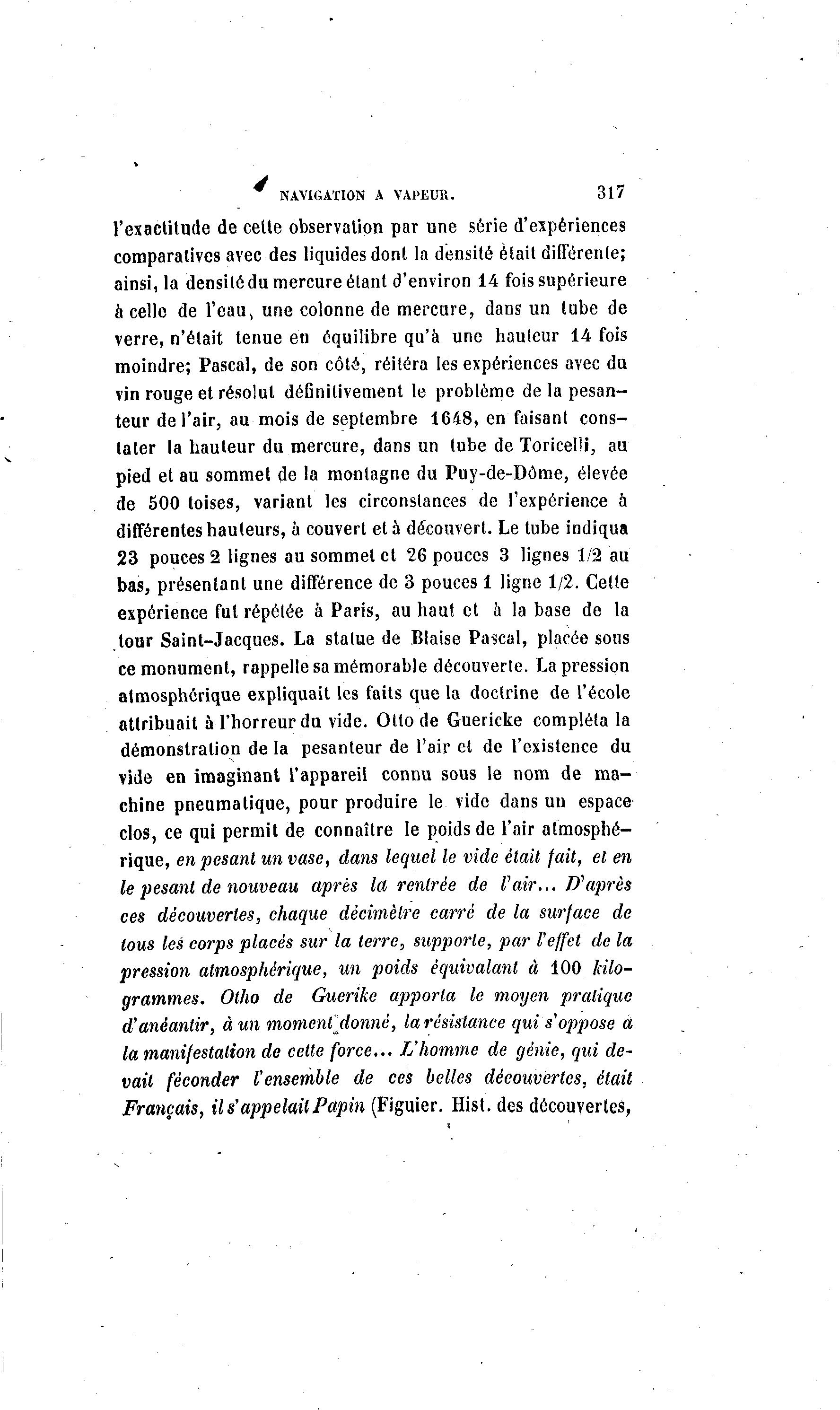 NAVIGATION A VAPEUR. 317

l'exactitude de cette observation par une série d'expériences comparatives avec des liquides dont la densité était différente; ainsi, la densité du mercure étant d'environ 14 fois supérieure à celle de l'eau, une colonne de mercure, dans un tube de verre, n'était tenue en équilibre qu'à une hauteur 14 fois moindre; Pascal, de son côté, réitéra les expériences avec du vin rouge et résolut définitivement le problème de la pesanteur de l'air, au mois de septembre 1648, en faisant constater la hauteur du mercure, dans un tube de Toricelli, au pied et au sommet de la montagne du Puy-de-Dôme, élevée de 500 toises, variant les circonstances de l'expérience à différentes hauteurs, à couvert et à découvert. Le tube indiqua 23 pouces 2 lignes au sommet et 26 pouces 3 lignes 1/2 au bas, présentant une différence de 3 pouces 1 ligne 1/2. Cette expérience fut répétée à Paris, au haut et à la base de la tour Saint-Jacques. La statue de Blaise Pascal, placée sous ce monument, rappelle sa mémorable découverte. La pression atmosphérique expliquait les faits que la doctrine de l'école attribuait à l'horreur du vide. Otto de Guericke compléta la démonstration de la pesanteur de l'air et de l'existence du vide en imaginant l'appareil connu sous le nom de machine pneumatique, pour produire le vide dans un espace clos, ce qui permit de connaître le poids de l'air atmosphérique, en pesant un vase, dans lequel le vide était fait, et en le pesant de nouveau après la rentrée de l'air... D'après ces découvertes, chaque décimètre carré de la surface de tous les corps placés sur la terre, supporte, par l'effet de la pression atmosphérique, un poids équivalant à 100 kilogrammes. Otho de Guerike apporta le moyen pratique d'anéantir, à un moment donné, la résistance qui s'oppose à la manifestation de cette force... L'homme de génie, qui devait féconder l'ensemble de ces belles découvertes, était Français, il s'appelait Papin (Figuier. Hist. des découvertes,